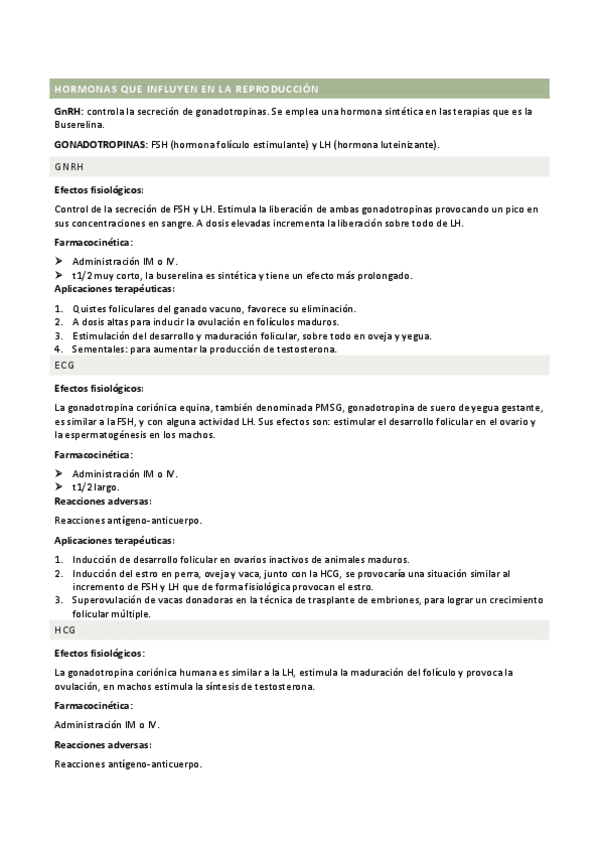 HORMONAS QUE INFLUYEN EN LA REPRODUCCIÓN

GnRH: controla la secreción de gonadotropinas. Se emplea una hormona sintética en las terapias que es la Buserelina.

GONADOTROPINAS: FSH (hormona folículo estimulante) y LH (hormona luteinizante).

GNRH

Efectos fisiológicos:

Control de la secreción de FSH y LH. Estimula la liberación de ambas gonadotropinas provocando un pico en sus concentraciones en sangre. A dosis elevadas incrementa la liberación sobre todo de LH.

Farmacocinética:

➤ Administración IM o IV.
➤ t1/2 muy corto, la buserelina es sintética y tiene un efecto más prolongado.

Aplicaciones terapéuticas:

1. Quistes foliculares del ganado vacuno, favorece su eliminación.
2. A dosis altas para inducir la ovulación en folículos maduros.
3. Estimulación del desarrollo y maduración folicular, sobre todo en oveja y yegua.
4. Sementales: para aumentar la producción de testosterona.

ECG

Efectos fisiológicos:

La gonadotropina coriónica equina, también denominada PMSG, gonadotropina de suero de yegua gestante, es similar a la FSH, y con alguna actividad LH. Sus efectos son: estimular el desarrollo folicular en el ovario y la espermatogénesis en los machos.

Farmacocinética:

➤ Administración IM o IV.
➤ t1/2 largo.

Reacciones adversas:

Reacciones antígeno-anticuerpo.

Aplicaciones terapéuticas:

1. Inducción de desarrollo folicular en ovarios inactivos de animales maduros.
2. Inducción del estro en perra, oveja y vaca, junto con la HCG, se provocaría una situación similar al incremento de FSH y LH que de forma fisiológica provocan el estro.
3. Superovulación de vacas donadoras en la técnica de trasplante de embriones, para lograr un crecimiento folicular múltiple.

HCG

Efectos fisiológicos:

La gonadotropina coriónica humana es similar a la LH, estimula la maduración del folículo y provoca la ovulación, en machos estimula la síntesis de testosterona.

Farmacocinética:

Administración IM o IV.

Reacciones adversas:

Reacciones antígeno-anticuerpo.